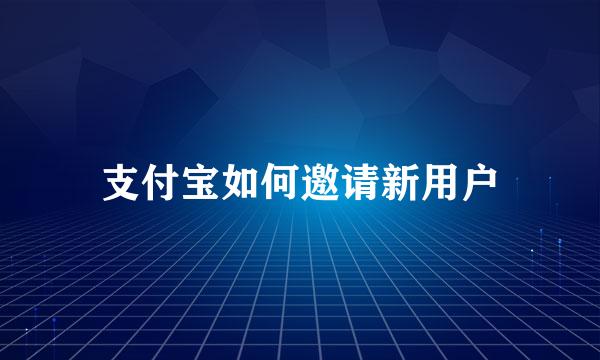 支付宝如何邀请新用户